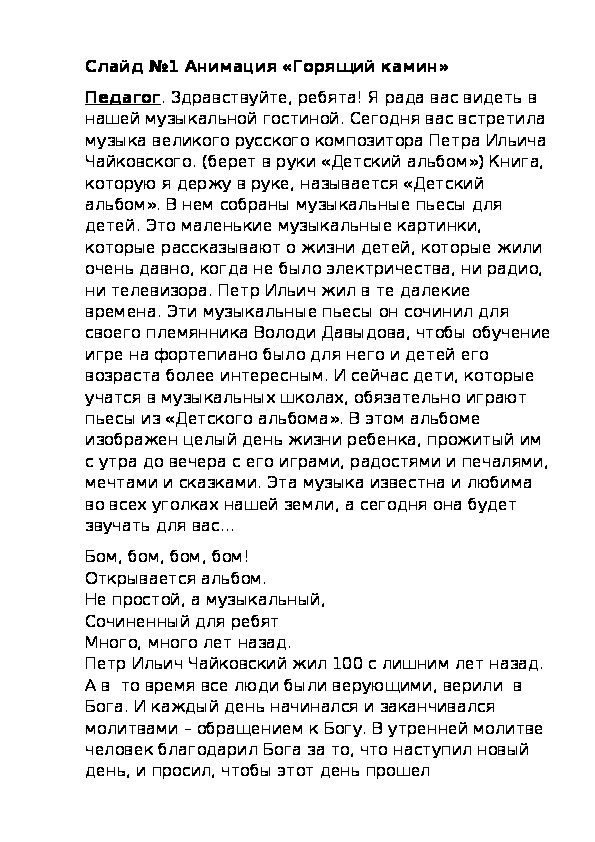 Слайд №1 Анимация «Горящий камин»

Педагог. Здравствуйте, ребята! Я рада вас видеть в нашей музыкальной гостиной. Сегодня вас встретила музыка великого русского композитора Петра Ильича Чайковского. (берет в руки «Детский альбом») Книга, которую я держу в руке, называется «Детский альбом». В нем собраны музыкальные пьесы для детей. Это маленькие музыкальные картинки, которые рассказывают о жизни детей, которые жили очень давно, когда не было электричества, ни радио, ни телевизора. Петр Ильич жил в те далекие времена. Эти музыкальные пьесы он сочинил для своего племянника Володи Давыдова, чтобы обучение игре на фортепиано было для него и детей его возраста более интересным. И сейчас дети, которые учатся в музыкальных школах, обязательно играют пьесы из «Детского альбома». В этом альбоме изображен целый день жизни ребенка, прожитый им с утра до вечера с его играми, радостями и печалями, мечтами и сказками. Эта музыка известна и любима во всех уголках нашей земли, а сегодня она будет звучать для вас…

Бом, бом, бом, бом!
Открывается альбом.
Не простой, а музыкальный,
Сочиненный для ребят
Много, много лет назад.
Петр Ильич Чайковский жил 100 с лишним лет назад. А в то время все люди были верующими, верили в Бога. И каждый день начинался и заканчивался молитвами – обращением к Богу. В утренней молитве человек благодарил Бога за то, что наступил новый день, и просил, чтобы этот день прошел